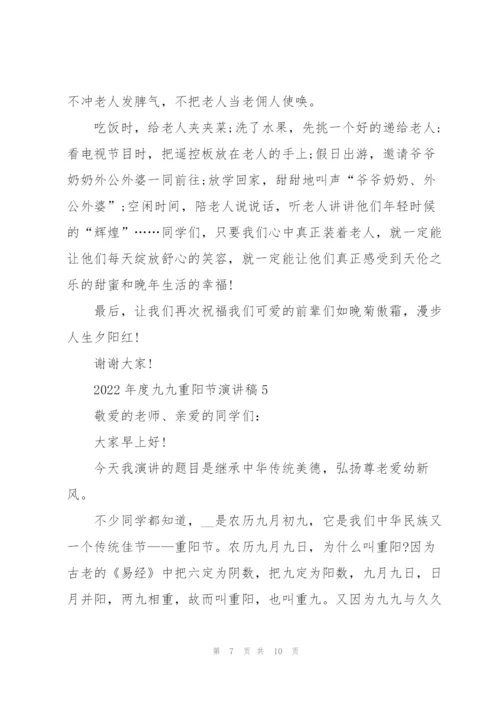 不冲老人发脾气，不把老人当老佣人使唤。

吃饭时，给老人夹夹菜;洗了水果，先挑一个好的递给老人;看电视节目时，把遥控板放在老人的手上;假日出游，邀请爷爷奶奶外公外婆一同前往;放学回家，甜甜地叫声“爷爷奶奶、外公外婆”;空闲时间，陪老人说说话，听老人讲讲他们年轻时候的“辉煌”……同学们，只要我们心中真正装着老人，就一定能让他们每天绽放舒心的笑容，就一定能让他们真正感受到天伦之乐的甜蜜和晚年生活的幸福!

最后，让我们再次祝福我们可爱的前辈们如晚菊傲霜，漫步人生夕阳红!

谢谢大家!

2022 年度九九重阳节演讲稿 5

敬爱的老师、亲爱的同学们:

大家早上好!

今天我演讲的题目是继承中华传统美德，弘扬尊老爱幼新风。

不少同学都知道，__是农历九月初九，它是我们中华民族又一个传统佳节——重阳节。农历九月九日，为什么叫重阳?因为古老的《易经》中把六定为阴数，把九定为阳数，九月九日，日月并阳，两九相重，故而叫重阳，也叫重九。又因为九九与久久

第 7 页 共 10 页